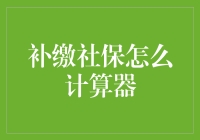 补缴社保怎么计算器